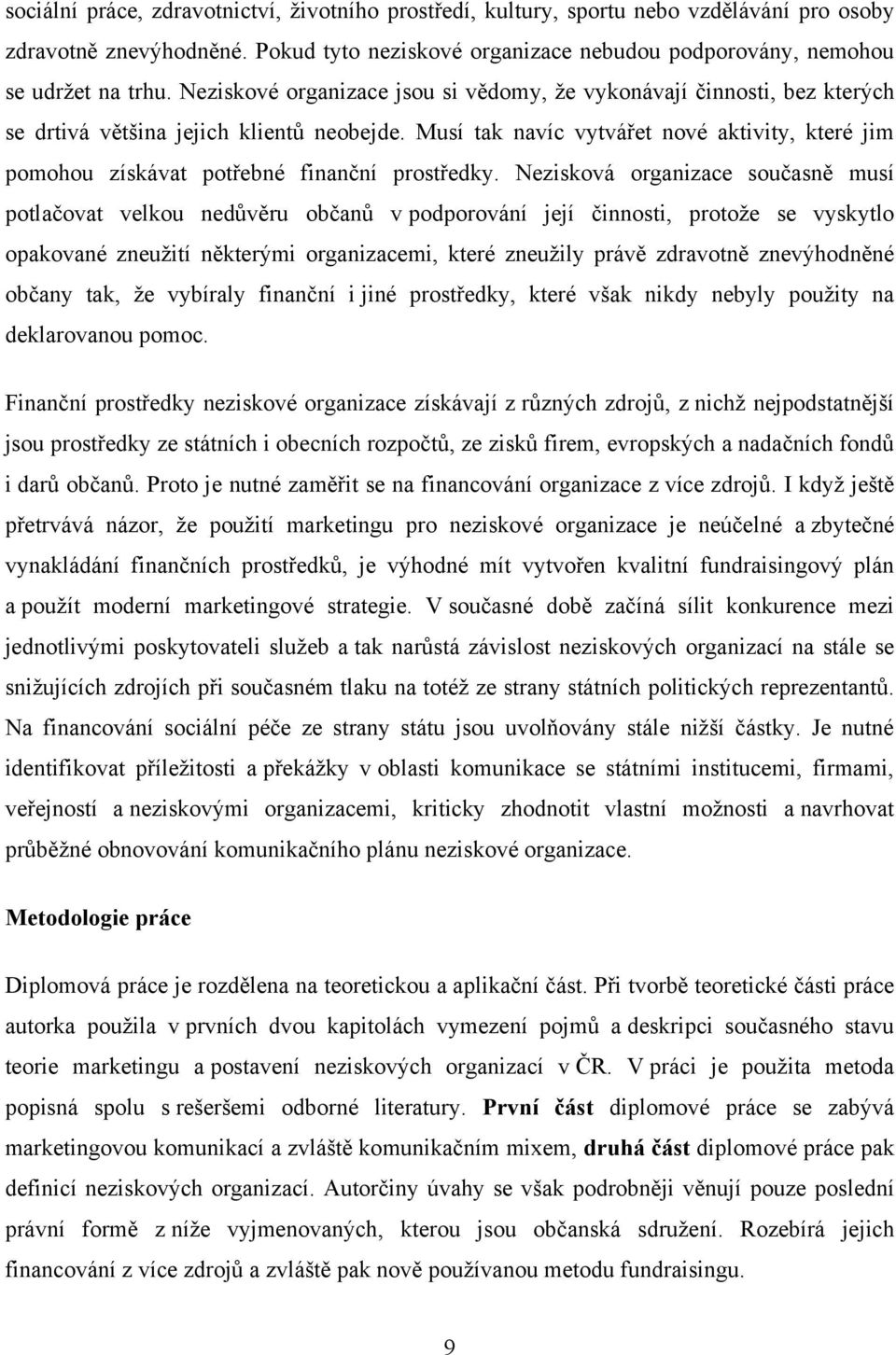 sociální práce, zdravotnictví, životního prostředí, kultury, sportu nebo vzdělávání pro osoby zdravotně znevýhodněné. Pokud tyto neziskové organizace nebudou podporovány, nemohou se udržet na trhu. Neziskové organizace jsou si vědomy, že vykonávají činnosti, bez kterých se drtivá většina jejich klientů neobejde. Musí tak navíc vytvářet nové aktivity, které jim pomohou získávat potřebné finanční prostředky. Nezisková organizace současně musí potlačovat velkou nedůvěru občanů v podporování její činnosti, protože se vyskytlo opakované zneužití některými organizacemi, které zneužily právě zdravotně znevýhodněné občany tak, že vybíraly finanční i jiné prostředky, které však nikdy nebyly použity na deklarovanou pomoc.

Finanční prostředky neziskové organizace získávají z různých zdrojů, z nichž nejpodstatnější jsou prostředky ze státních i obecních rozpočtů, ze zisků firem, evropských a nadačních fondů i darů občanů. Proto je nutné zaměřit se na financování organizace z více zdrojů. I když ještě přetrvává názor, že použití marketingu pro neziskové organizace je neúčelné a zbytečné vynakládání finančních prostředků, je výhodné mít vytvořen kvalitní fundraisingový plán a použít moderní marketingové strategie. V současné době začíná sílit konkurence mezi jednotlivými poskytovateli služeb a tak narůstá závislost neziskových organizací na stále se snižujících zdrojích při současném tlaku na totéž ze strany státních politických reprezentantů. Na financování sociální péče ze strany státu jsou uvolňovány stále nižší částky. Je nutné identifikovat příležitosti a překážky v oblasti komunikace se státními institucemi, firmami, veřejností a neziskovými organizacemi, kriticky zhodnotit vlastní možnosti a navrhovat průběžné obnovování komunikačního plánu neziskové organizace.

Metodologie práce

Diplomová práce je rozdělena na teoretickou a aplikační část. Při tvorbě teoretické části práce autorka použila v prvních dvou kapitolách vymezení pojmů a deskripci současného stavu teorie marketingu a postavení neziskových organizací v ČR. V práci je použita metoda popisná spolu s rešeršemi odborné literatury. První část diplomové práce se zabývá marketingovou komunikací a zvláště komunikačním mixem, druhá část diplomové práce pak definicí neziskových organizací. Autorčiny úvahy se však podrobněji věnují pouze poslední právní formě z níže vyjmenovaných, kterou jsou občanská sdružení. Rozebírá jejich financování z více zdrojů a zvláště pak nově používanou metodu fundraisingu.

9